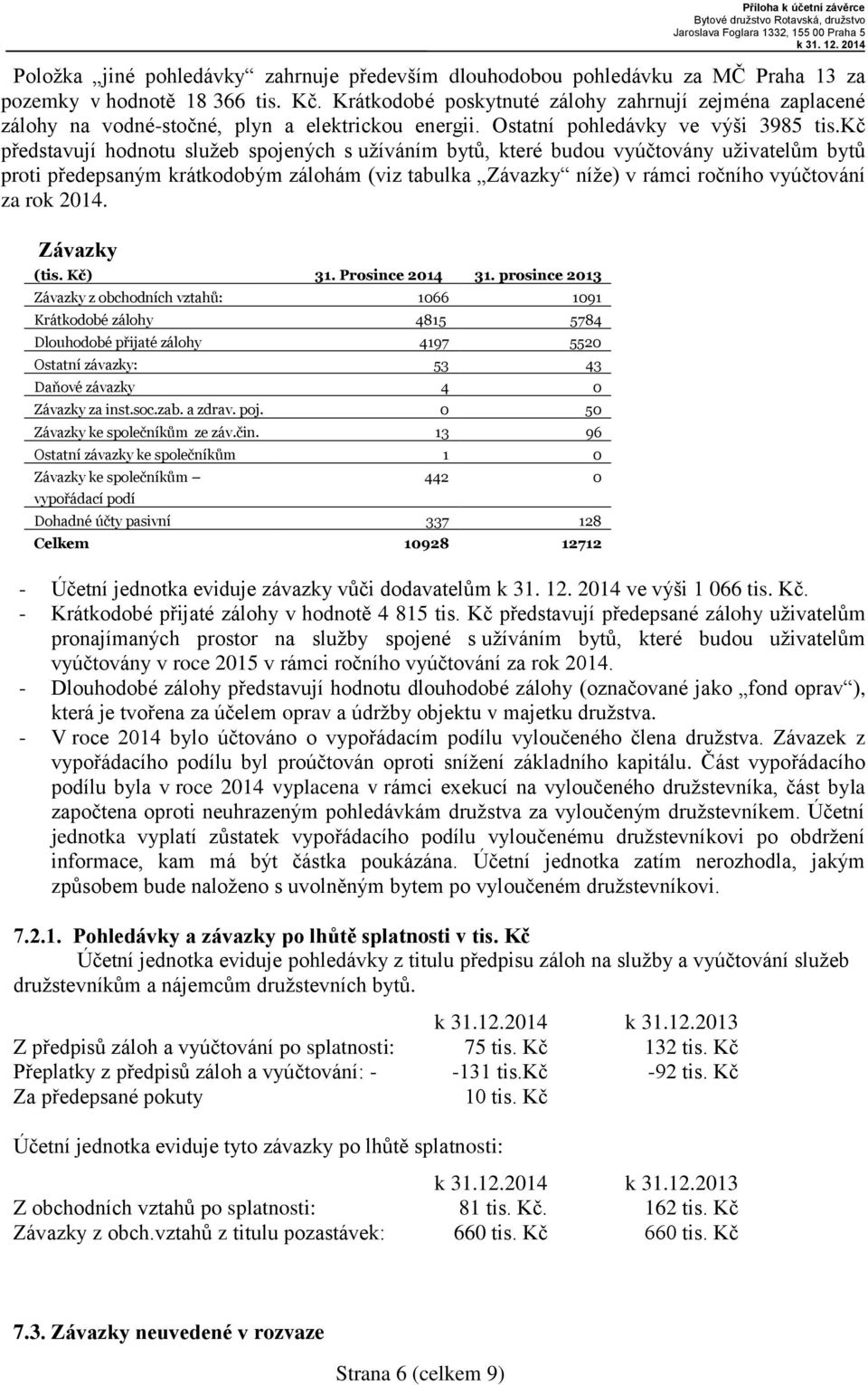 Příloha k účetní závěrce
Bytové družstvo Rotavská, družstvo
Jaroslava Foglara 1332, 155 00 Praha 5
k 31. 12. 2014

Položka „jiné pohledávky“ zahrnuje především dlouhodobou pohledávku za MČ Praha 13 za pozemky v hodnotě 18 366 tis. Kč. Krátkodobé poskytnuté zálohy zahrnují zejména zaplacené zálohy na vodné-stočné, plyn a elektrickou energii. Ostatní pohledávky ve výši 3985 tis.Kč představují hodnotu služeb spojených s užíváním bytů, které budou vyúčtovány uživatelům bytů proti předepsaným krátkodobým zálohám (viz tabulka „Závazky“ níže) v rámci ročního vyúčtování za rok 2014.

Závazky

| (tis. Kč) | 31. Prosince 2014 | 31. prosince 2013 |
|---|---|---|
| Závazky z obchodních vztahů: | 1066 | 1091 |
| Krátkodobé zálohy | 4815 | 5784 |
| Dlouhodobé přijaté zálohy | 4197 | 5520 |
| Ostatní závazky: | 53 | 43 |
| Daňové závazky | 4 | 0 |
| Závazky za inst.soc.zab. a zdrav. poj. | 0 | 50 |
| Závazky ke společníkům ze záv.čin. | 13 | 96 |
| Ostatní závazky ke společníkům | 1 | 0 |
| Závazky ke společníkům – vypořádací podí | 442 | 0 |
| Dohadné účty pasivní | 337 | 128 |
| Celkem | 10928 | 12712 |

- Účetní jednotka eviduje závazky vůči dodavatelům k 31. 12. 2014 ve výši 1 066 tis. Kč.
- Krátkodobé přijaté zálohy v hodnotě 4 815 tis. Kč představují předepsané zálohy uživatelům pronajímaných prostor na služby spojené s užíváním bytů, které budou uživatelům vyúčtovány v roce 2015 v rámci ročního vyúčtování za rok 2014.
- Dlouhodobé zálohy představují hodnotu dlouhodobé zálohy (označované jako „fond oprav“), která je tvořena za účelem oprav a údržby objektu v majetku družstva.
- V roce 2014 bylo účtováno o vypořádacím podílu vyloučeného člena družstva. Závazek z vypořádacího podílu byl proúčtován oproti snížení základního kapitálu. Část vypořádacího podílu byla v roce 2014 vyplacena v rámci exekucí na vyloučeného družstevníka, část byla započtena oproti neuhrazeným pohledávkám družstva za vyloučeným družstevníkem. Účetní jednotka vyplatí zůstatek vypořádacího podílu vyloučenému družstevníkovi po obdržení informace, kam má být částka poukázána. Účetní jednotka zatím nerozhodla, jakým způsobem bude naloženo s uvolněným bytem po vyloučeném družstevníkovi.

7.2.1. Pohledávky a závazky po lhůtě splatnosti v tis. Kč
Účetní jednotka eviduje pohledávky z titulu předpisu záloh na služby a vyúčtování služeb družstevníkům a nájemcům družstevních bytů.

| | k 31.12.2014 | k 31.12.2013 |
|---|---|---|
| Z předpisů záloh a vyúčtování po splatnosti: | 75 tis. Kč | 132 tis. Kč |
| Přeplatky z předpisů záloh a vyúčtování: - | -131 tis.Kč | -92 tis. Kč |
| Za předepsané pokuty | 10 tis. Kč | |

Účetní jednotka eviduje tyto závazky po lhůtě splatnosti:

| | k 31.12.2014 | k 31.12.2013 |
|---|---|---|
| Z obchodních vztahů po splatnosti: | 81 tis. Kč. | 162 tis. Kč |
| Závazky z obch.vztahů z titulu pozastávek: | 660 tis. Kč | 660 tis. Kč |

7.3. Závazky neuvedené v rozvaze

Strana 6 (celkem 9)